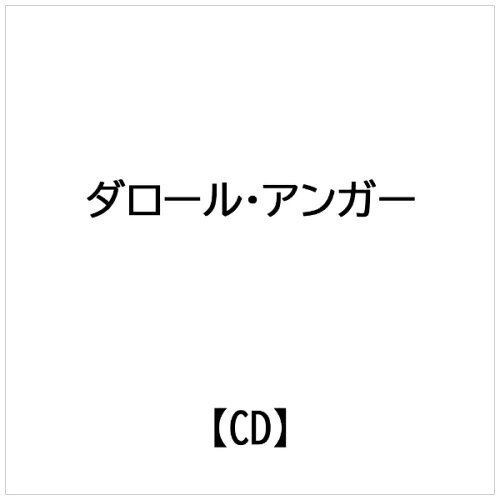 ダロール・アンガー

【CD】